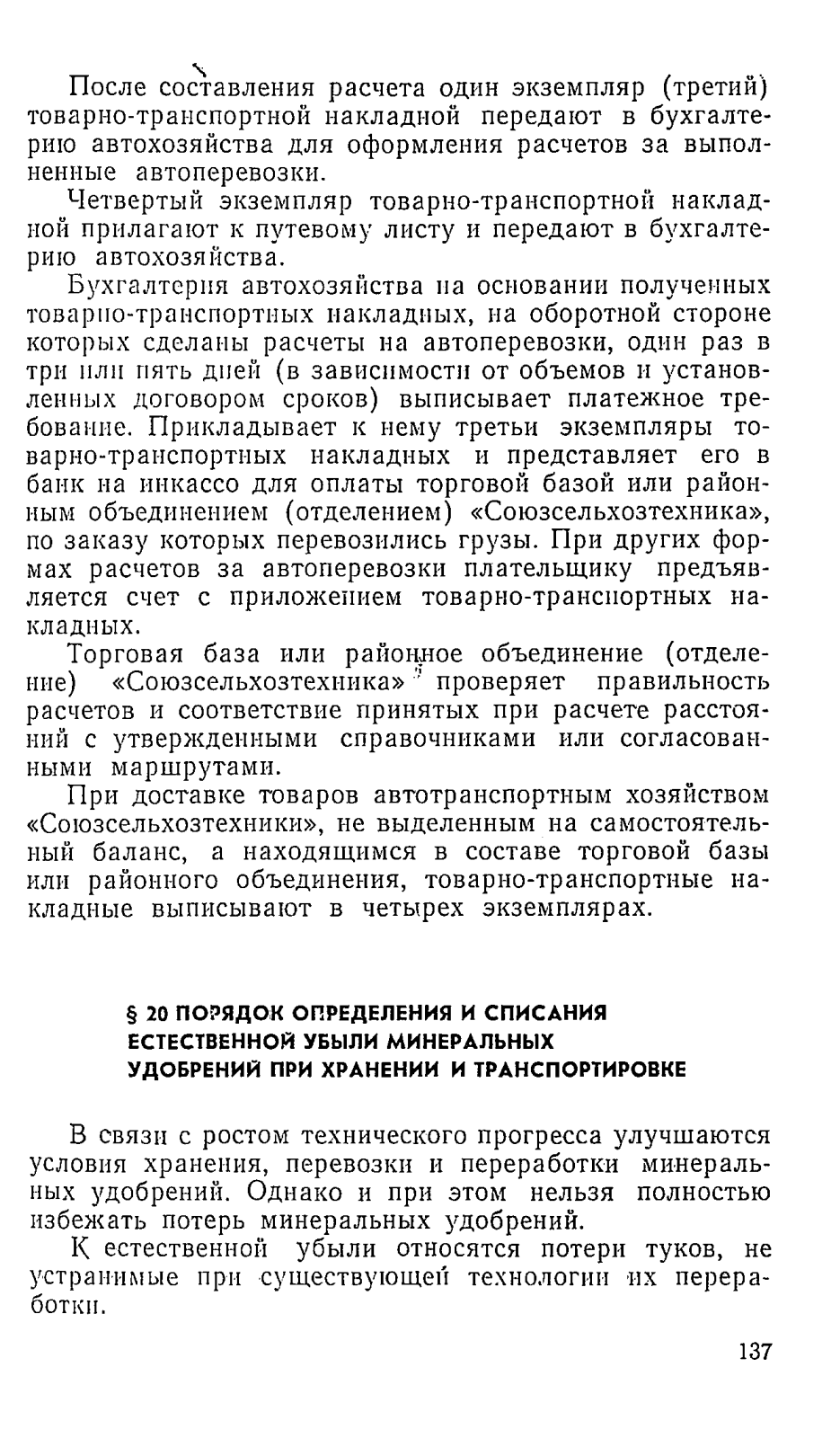 После составления расчета один экземпляр (третий) товарно-транспортной накладной передают в бухгалтерию автохозяйства для оформления расчетов за выполненные автоперевозки.

Четвертый экземпляр товарно-транспортной накладной прилагают к путевому листу и передают в бухгалтерию автохозяйства.

Бухгалтерия автохозяйства на основании полученных товарно-транспортных накладных, на оборотной стороне которых сделаны расчеты на автоперевозки, один раз в три или пять дней (в зависимости от объемов и установленных договором сроков) выписывает платежное требование. Прикладывает к нему третьи экземпляры товарно-транспортных накладных и представляет его в банк на инкассо для оплаты торговой базой или районным объединением (отделением) «Союзсельхозтехника», по заказу которых перевозились грузы. При других формах расчетов за автоперевозки плательщику предъявляется счет с приложением товарно-транспортных накладных.

Торговая база или районное объединение (отделение) «Союзсельхозтехника» проверяет правильность расчетов и соответствие принятых при расчете расстояний с утвержденными справочниками или согласованными маршрутами.

При доставке товаров автотранспортным хозяйством «Союзсельхозтехники», не выделенным на самостоятельный баланс, а находящимся в составе торговой базы или районного объединения, товарно-транспортные накладные выписывают в четырех экземплярах.

§ 20 ПОРЯДОК ОПРЕДЕЛЕНИЯ И СПИСАНИЯ ЕСТЕСТВЕННОЙ УБЫЛИ МИНЕРАЛЬНЫХ УДОБРЕНИЙ ПРИ ХРАНЕНИИ И ТРАНСПОРТИРОВКЕ

В связи с ростом технического прогресса улучшаются условия хранения, перевозки и переработки минеральных удобрений. Однако и при этом нельзя полностью избежать потерь минеральных удобрений.

К естественной убыли относятся потери туков, не устранимые при существующей технологии их переработки.

137